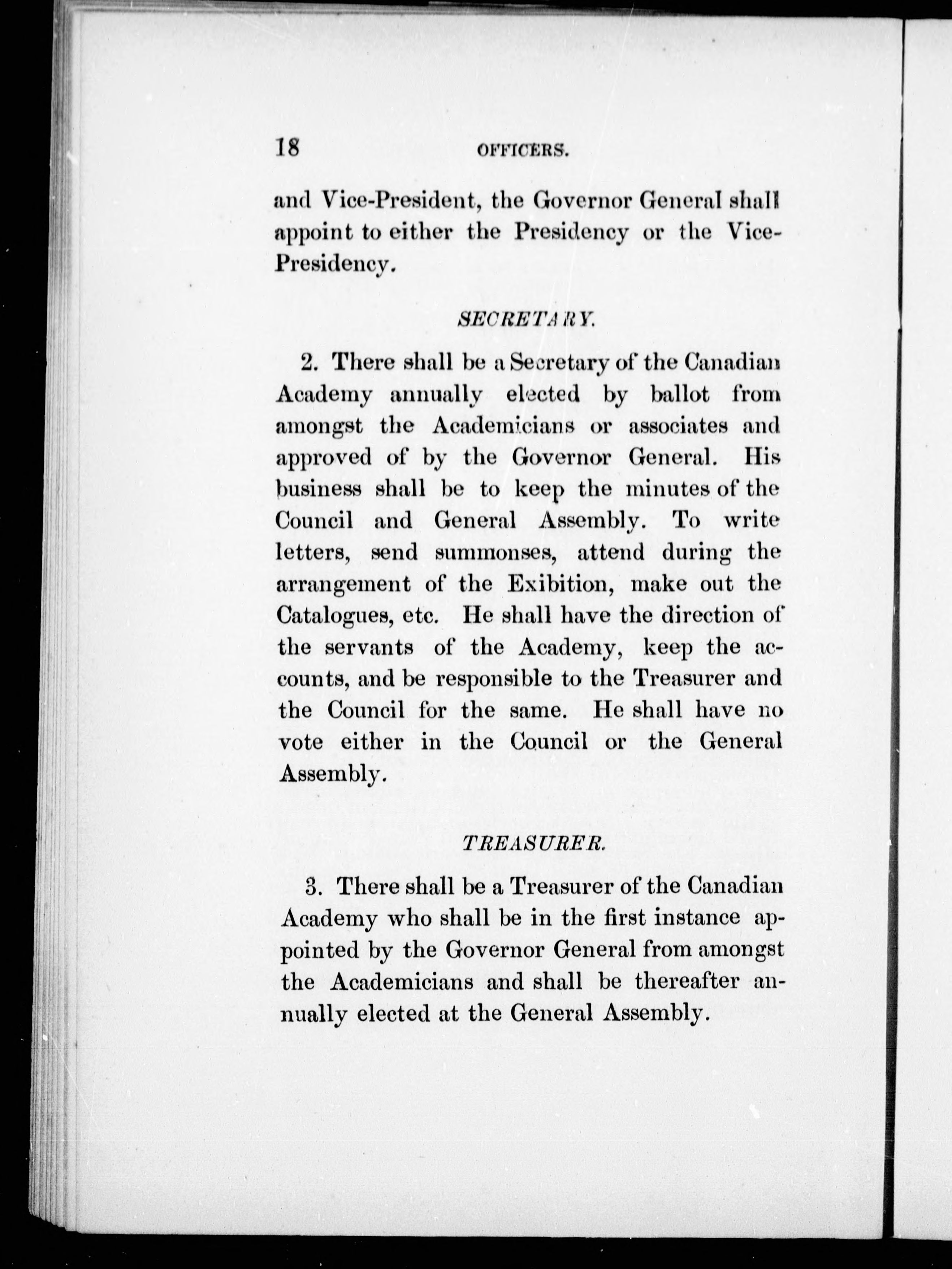 18 OFFICERS.

and Vice-President, the Governor General shall appoint to either the Presidency or the Vice-Presidency.

SECRETARY.

2. There shall be a Secretary of the Canadian Academy annually elected by ballot from amongst the Academicians or associates and approved of by the Governor General. His business shall be to keep the minutes of the Council and General Assembly. To write letters, send summonses, attend during the arrangement of the Exibition, make out the Catalogues, etc. He shall have the direction of the servants of the Academy, keep the accounts, and be responsible to the Treasurer and the Council for the same. He shall have no vote either in the Council or the General Assembly.

TREASURER.

3. There shall be a Treasurer of the Canadian Academy who shall be in the first instance appointed by the Governor General from amongst the Academicians and shall be thereafter annually elected at the General Assembly.